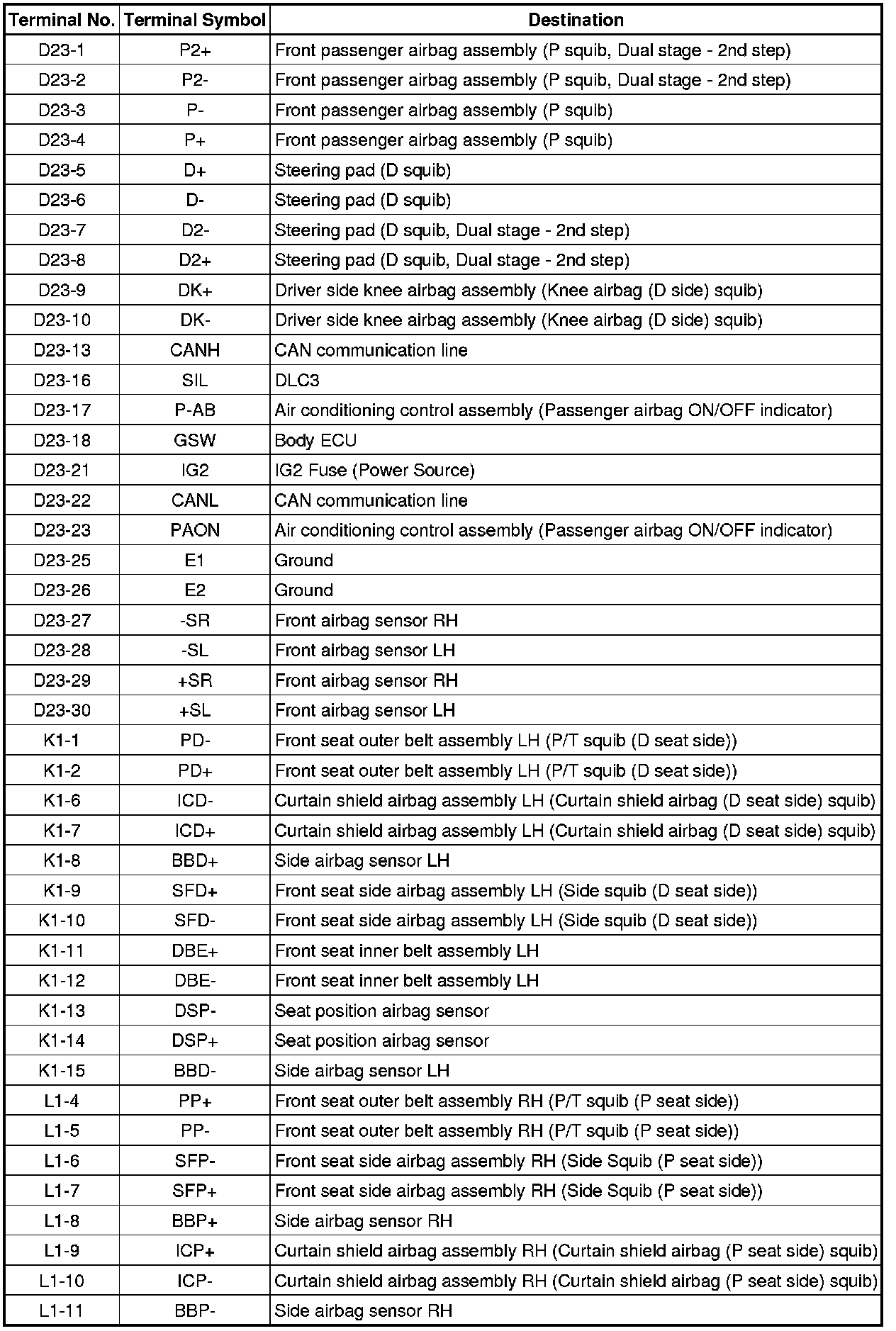 | Terminal No. | Terminal Symbol | Destination |
|---|---|---|
| D23-1 | P2+ | Front passenger airbag assembly (P squib, Dual stage - 2nd step) |
| D23-2 | P2- | Front passenger airbag assembly (P squib, Dual stage - 2nd step) |
| D23-3 | P- | Front passenger airbag assembly (P squib) |
| D23-4 | P+ | Front passenger airbag assembly (P squib) |
| D23-5 | D+ | Steering pad (D squib) |
| D23-6 | D- | Steering pad (D squib) |
| D23-7 | D2- | Steering pad (D squib, Dual stage - 2nd step) |
| D23-8 | D2+ | Steering pad (D squib, Dual stage - 2nd step) |
| D23-9 | DK+ | Driver side knee airbag assembly (Knee airbag (D side) squib) |
| D23-10 | DK- | Driver side knee airbag assembly (Knee airbag (D side) squib) |
| D23-13 | CANH | CAN communication line |
| D23-16 | SIL | DLC3 |
| D23-17 | P-AB | Air conditioning control assembly (Passenger airbag ON/OFF indicator) |
| D23-18 | GSW | Body ECU |
| D23-21 | IG2 | IG2 Fuse (Power Source) |
| D23-22 | CANL | CAN communication line |
| D23-23 | PAON | Air conditioning control assembly (Passenger airbag ON/OFF indicator) |
| D23-25 | E1 | Ground |
| D23-26 | E2 | Ground |
| D23-27 | -SR | Front airbag sensor RH |
| D23-28 | -SL | Front airbag sensor LH |
| D23-29 | +SR | Front airbag sensor RH |
| D23-30 | +SL | Front airbag sensor LH |
| K1-1 | PD- | Front seat outer belt assembly LH (P/T squib (D seat side)) |
| K1-2 | PD+ | Front seat outer belt assembly LH (P/T squib (D seat side)) |
| K1-6 | ICD- | Curtain shield airbag assembly LH (Curtain shield airbag (D seat side) squib) |
| K1-7 | ICD+ | Curtain shield airbag assembly LH (Curtain shield airbag (D seat side) squib) |
| K1-8 | BBD+ | Side airbag sensor LH |
| K1-9 | SFD+ | Front seat side airbag assembly LH (Side squib (D seat side)) |
| K1-10 | SFD- | Front seat side airbag assembly LH (Side squib (D seat side)) |
| K1-11 | DBE+ | Front seat inner belt assembly LH |
| K1-12 | DBE- | Front seat inner belt assembly LH |
| K1-13 | DSP- | Seat position airbag sensor |
| K1-14 | DSP+ | Seat position airbag sensor |
| K1-15 | BBD- | Side airbag sensor LH |
| L1-4 | PP+ | Front seat outer belt assembly RH (P/T squib (P seat side)) |
| L1-5 | PP- | Front seat outer belt assembly RH (P/T squib (P seat side)) |
| L1-6 | SFP- | Front seat side airbag assembly RH (Side Squib (P seat side)) |
| L1-7 | SFP+ | Front seat side airbag assembly RH (Side Squib (P seat side)) |
| L1-8 | BBP+ | Side airbag sensor RH |
| L1-9 | ICP+ | Curtain shield airbag assembly RH (Curtain shield airbag (P seat side) squib) |
| L1-10 | ICP- | Curtain shield airbag assembly RH (Curtain shield airbag (P seat side) squib) |
| L1-11 | BBP- | Side airbag sensor RH |